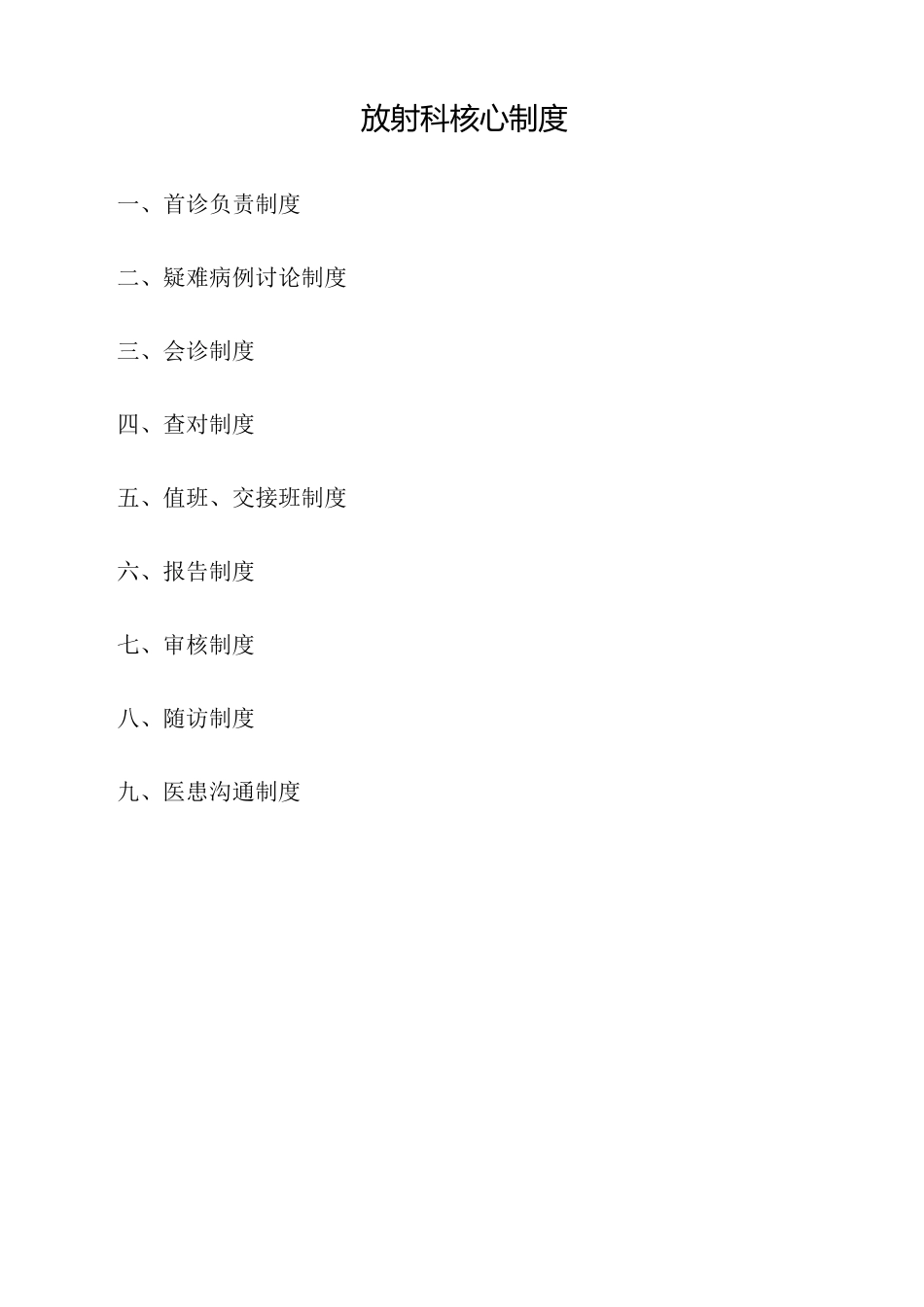 放射科核心制度

一、首诊负责制度

二、疑难病例讨论制度

三、会诊制度

四、查对制度

五、值班、交接班制度

六、报告制度

七、审核制度

八、随访制度

九、医患沟通制度